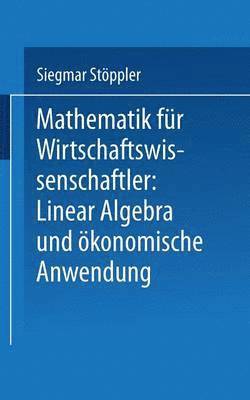 Siegmar Stöppler

Mathematik für Wirtschaftswissenschaftler: Linear Algebra und ökonomische Anwendung